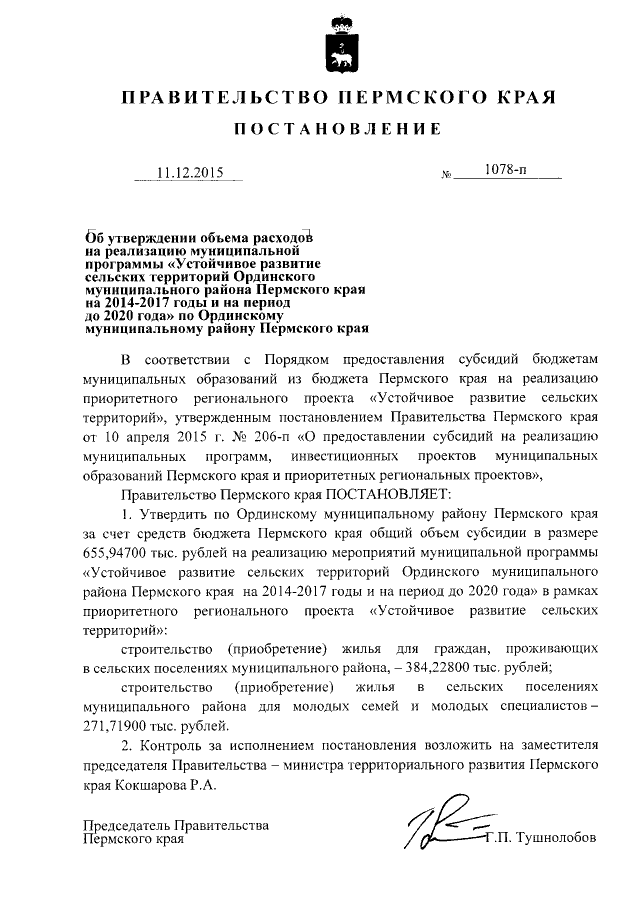 ПРАВИТЕЛЬСТВО ПЕРМСКОГО КРАЯ

ПОСТАНОВЛЕНИЕ

11.12.2015 № 1078-п

Об утверждении объема расходов на реализацию муниципальной программы «Устойчивое развитие сельских территорий Ординского муниципального района Пермского края на 2014-2017 годы и на период до 2020 года» по Ординскому муниципальному району Пермского края

В соответствии с Порядком предоставления субсидий бюджетам муниципальных образований из бюджета Пермского края на реализацию приоритетного регионального проекта «Устойчивое развитие сельских территорий», утвержденным постановлением Правительства Пермского края от 10 апреля 2015 г. № 206-п «О предоставлении субсидий на реализацию муниципальных программ, инвестиционных проектов муниципальных образований Пермского края и приоритетных региональных проектов»,

Правительство Пермского края ПОСТАНОВЛЯЕТ:

1. Утвердить по Ординскому муниципальному району Пермского края за счет средств бюджета Пермского края общий объем субсидии в размере 655,94700 тыс. рублей на реализацию мероприятий муниципальной программы «Устойчивое развитие сельских территорий Ординского муниципального района Пермского края на 2014-2017 годы и на период до 2020 года» в рамках приоритетного регионального проекта «Устойчивое развитие сельских территорий»:

строительство (приобретение) жилья для граждан, проживающих в сельских поселениях муниципального района, – 384,22800 тыс. рублей;

строительство (приобретение) жилья в сельских поселениях муниципального района для молодых семей и молодых специалистов – 271,71900 тыс. рублей.

2. Контроль за исполнением постановления возложить на заместителя председателя Правительства – министра территориального развития Пермского края Кокшарова Р.А.

Председатель Правительства Пермского края Г.П. Тушнолобов